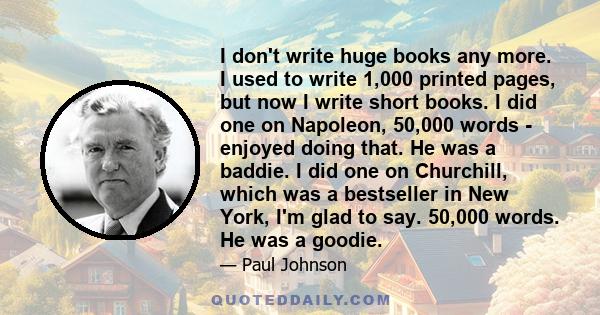 I don't write huge books any more. I used to write 1,000 printed pages, but now I write short books. I did one on Napoleon, 50,000 words - enjoyed doing that. He was a baddie. I did one on Churchill, which was a bestseller in New York, I'm glad to say. 50,000 words. He was a goodie.

— Paul Johnson

QUOTEDDAILY.COM